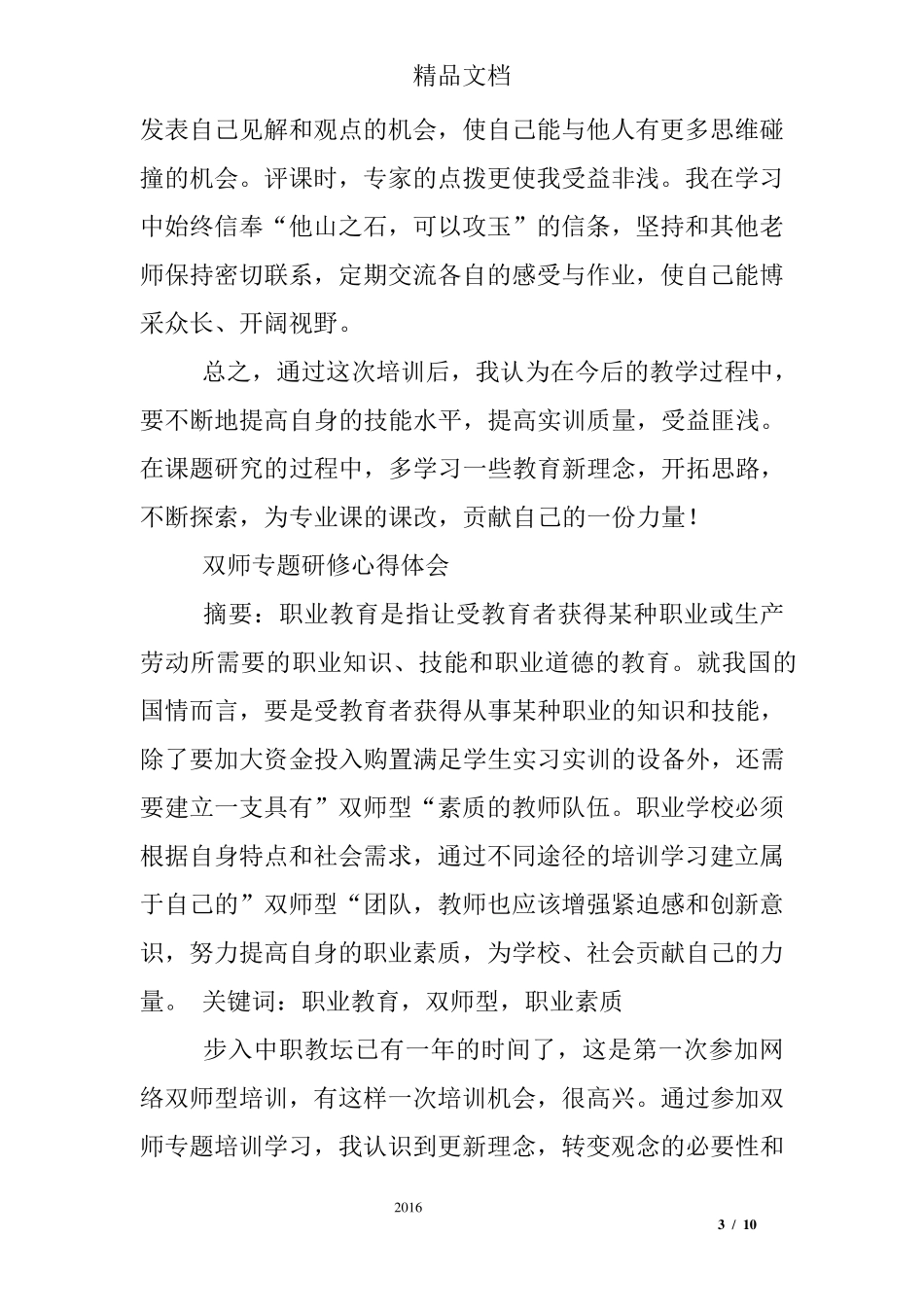 精品文档

发表自己见解和观点的机会，使自己能与他人有更多思维碰撞的机会。评课时，专家的点拨更使我受益非浅。我在学习中始终信奉“他山之石，可以攻玉”的信条，坚持和其他老师保持密切联系，定期交流各自的感受与作业，使自己能博采众长、开阔视野。

总之，通过这次培训后，我认为在今后的教学过程中，要不断地提高自身的技能水平，提高实训质量，受益匪浅。在课题研究的过程中，多学习一些教育新理念，开拓思路，不断探索，为专业课的课改，贡献自己的一份力量！

双师专题研修心得体会

摘要：职业教育是指让受教育者获得某种职业或生产劳动所需要的职业知识、技能和职业道德的教育。就我国的国情而言，要是受教育者获得从事某种职业的知识和技能，除了要加大资金投入购置满足学生实习实训的设备外，还需要建立一支具有”双师型“素质的教师队伍。职业学校必须根据自身特点和社会需求，通过不同途径的培训学习建立属于自己的”双师型“团队，教师也应该增强紧迫感和创新意识，努力提高自身的职业素质，为学校、社会贡献自己的力量。 关键词：职业教育，双师型，职业素质

步入中职教坛已有一年的时间了，这是第一次参加网络双师型培训，有这样一次培训机会，很高兴。通过参加双师专题培训学习，我认识到更新理念，转变观念的必要性和

2016

3 / 10